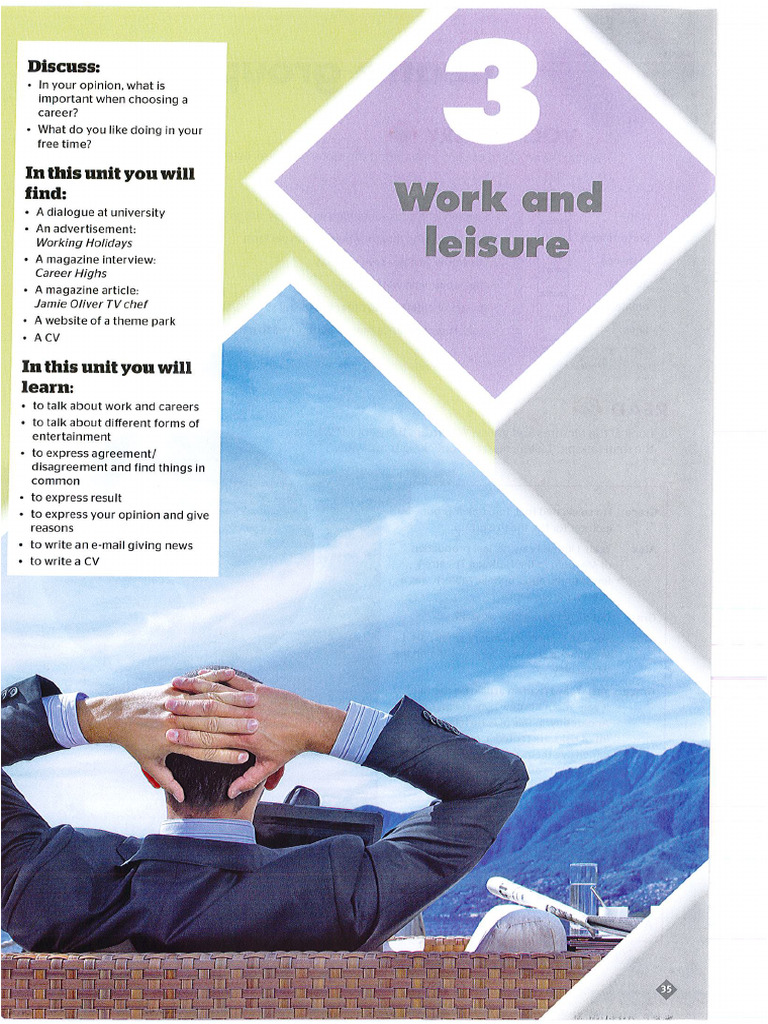 Discuss:
• In your opinion, what is important when choosing a career?
• What do you like doing in your free time?

In this unit you will find:
• A dialogue at university
• An advertisement: Working Holidays
• A magazine interview: Career Highs
• A magazine article: Jamie Oliver TV chef
• A website of a theme park
• A CV

In this unit you will learn:
• to talk about work and careers
• to talk about different forms of entertainment
• to express agreement/ disagreement and find things in common
• to express result
• to express your opinion and give reasons
• to write an e-mail giving news
• to write a CV

3

Work and leisure

35